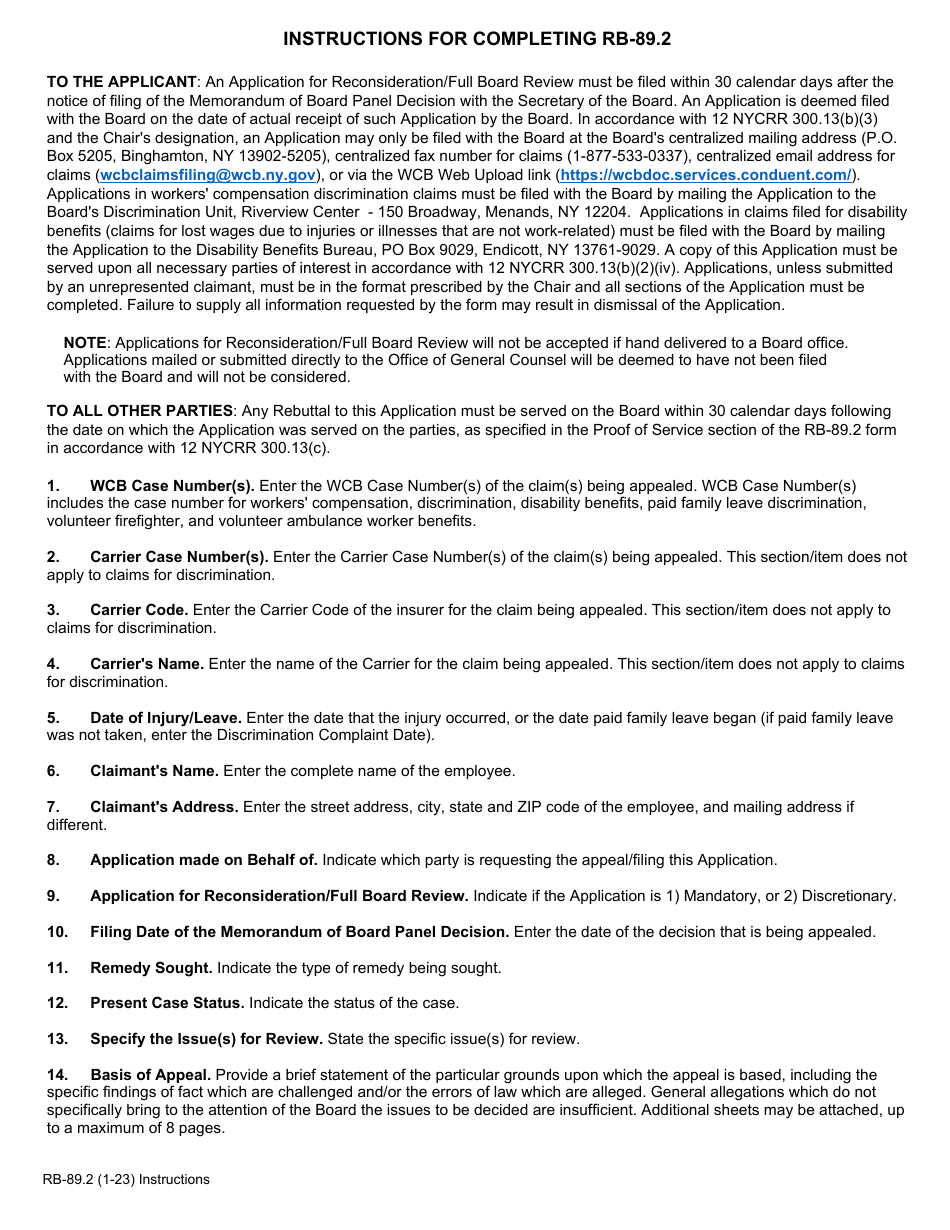 INSTRUCTIONS FOR COMPLETING RB-89.2

TO THE APPLICANT: An Application for Reconsideration/Full Board Review must be filed within 30 calendar days after the notice of filing of the Memorandum of Board Panel Decision with the Secretary of the Board. An Application is deemed filed with the Board on the date of actual receipt of such Application by the Board. In accordance with 12 NYCRR 300.13(b)(3) and the Chair's designation, an Application may only be filed with the Board at the Board's centralized mailing address (P.O. Box 5205, Binghamton, NY 13902-5205), centralized fax number for claims (1-877-533-0337), centralized email address for claims (wcbclaimsfiling@wcb.ny.gov), or via the WCB Web Upload link (https://wcbdoc.services.conduent.com/). Applications in workers' compensation discrimination claims must be filed with the Board by mailing the Application to the Board's Discrimination Unit, Riverview Center - 150 Broadway, Menands, NY 12204. Applications in claims filed for disability benefits (claims for lost wages due to injuries or illnesses that are not work-related) must be filed with the Board by mailing the Application to the Disability Benefits Bureau, PO Box 9029, Endicott, NY 13761-9029. A copy of this Application must be served upon all necessary parties of interest in accordance with 12 NYCRR 300.13(b)(2)(iv). Applications, unless submitted by an unrepresented claimant, must be in the format prescribed by the Chair and all sections of the Application must be completed. Failure to supply all information requested by the form may result in dismissal of the Application.

NOTE: Applications for Reconsideration/Full Board Review will not be accepted if hand delivered to a Board office. Applications mailed or submitted directly to the Office of General Counsel will be deemed to have not been filed with the Board and will not be considered.

TO ALL OTHER PARTIES: Any Rebuttal to this Application must be served on the Board within 30 calendar days following the date on which the Application was served on the parties, as specified in the Proof of Service section of the RB-89.2 form in accordance with 12 NYCRR 300.13(c).

1. WCB Case Number(s). Enter the WCB Case Number(s) of the claim(s) being appealed. WCB Case Number(s) includes the case number for workers' compensation, discrimination, disability benefits, paid family leave discrimination, volunteer firefighter, and volunteer ambulance worker benefits.

2. Carrier Case Number(s). Enter the Carrier Case Number(s) of the claim(s) being appealed. This section/item does not apply to claims for discrimination.

3. Carrier Code. Enter the Carrier Code of the insurer for the claim being appealed. This section/item does not apply to claims for discrimination.

4. Carrier's Name. Enter the name of the Carrier for the claim being appealed. This section/item does not apply to claims for discrimination.

5. Date of Injury/Leave. Enter the date that the injury occurred, or the date paid family leave began (if paid family leave was not taken, enter the Discrimination Complaint Date).

6. Claimant's Name. Enter the complete name of the employee.

7. Claimant's Address. Enter the street address, city, state and ZIP code of the employee, and mailing address if different.

8. Application made on Behalf of. Indicate which party is requesting the appeal/filing this Application.

9. Application for Reconsideration/Full Board Review. Indicate if the Application is 1) Mandatory, or 2) Discretionary.

10. Filing Date of the Memorandum of Board Panel Decision. Enter the date of the decision that is being appealed.

11. Remedy Sought. Indicate the type of remedy being sought.

12. Present Case Status. Indicate the status of the case.

13. Specify the Issue(s) for Review. State the specific issue(s) for review.

14. Basis of Appeal. Provide a brief statement of the particular grounds upon which the appeal is based, including the specific findings of fact which are challenged and/or the errors of law which are alleged. General allegations which do not specifically bring to the attention of the Board the issues to be decided are insufficient. Additional sheets may be attached, up to a maximum of 8 pages.

RB-89.2 (1-23) Instructions